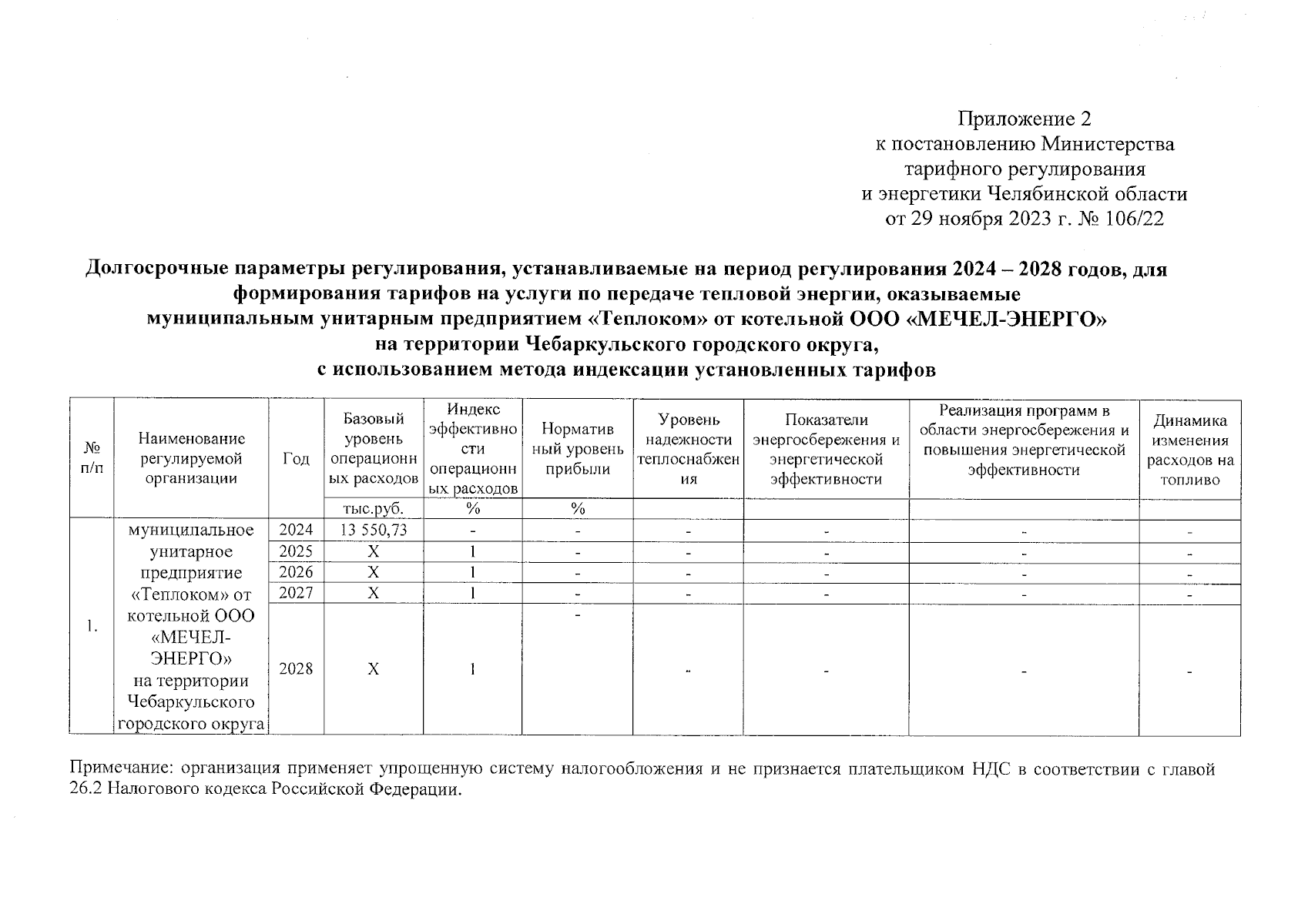 Приложение 2
к постановлению Министерства
тарифного регулирования
и энергетики Челябинской области
от 29 ноября 2023 г. № 106/22

Долгосрочные параметры регулирования, устанавливаемые на период регулирования 2024 – 2028 годов, для формирования тарифов на услуги по передаче тепловой энергии, оказываемые муниципальным унитарным предприятием «Теплоком» от котельной ООО «МЕЧЕЛ-ЭНЕРГО» на территории Чебаркульского городского округа, с использованием метода индексации установленных тарифов

| № п/п | Наименование регулируемой организации | Год | Базовый уровень операционных расходов | Индекс эффективности операционных расходов | Нормативный уровень прибыли | Уровень надежности теплоснабжения | Показатели энергосбережения и энергетической эффективности | Реализация программ в области энергосбережения и повышения энергетической эффективности | Динамика изменения расходов на топливо |
|---|---|---|---|---|---|---|---|---|---|
| | | | тыс.руб. | % | % | | | | |
| 1. | муниципальное унитарное предприятие «Теплоком» от котельной ООО «МЕЧЕЛ-ЭНЕРГО» на территории Чебаркульского городского округа | 2024 | 13 550,73 | - | - | - | - | - | - |
| | | 2025 | X | 1 | - | - | - | - | - |
| | | 2026 | X | 1 | - | - | - | - | - |
| | | 2027 | X | 1 | - | - | - | - | - |
| | | 2028 | X | 1 | - | - | - | - | - |

Примечание: организация применяет упрощенную систему налогообложения и не признается плательщиком НДС в соответствии с главой 26.2 Налогового кодекса Российской Федерации.